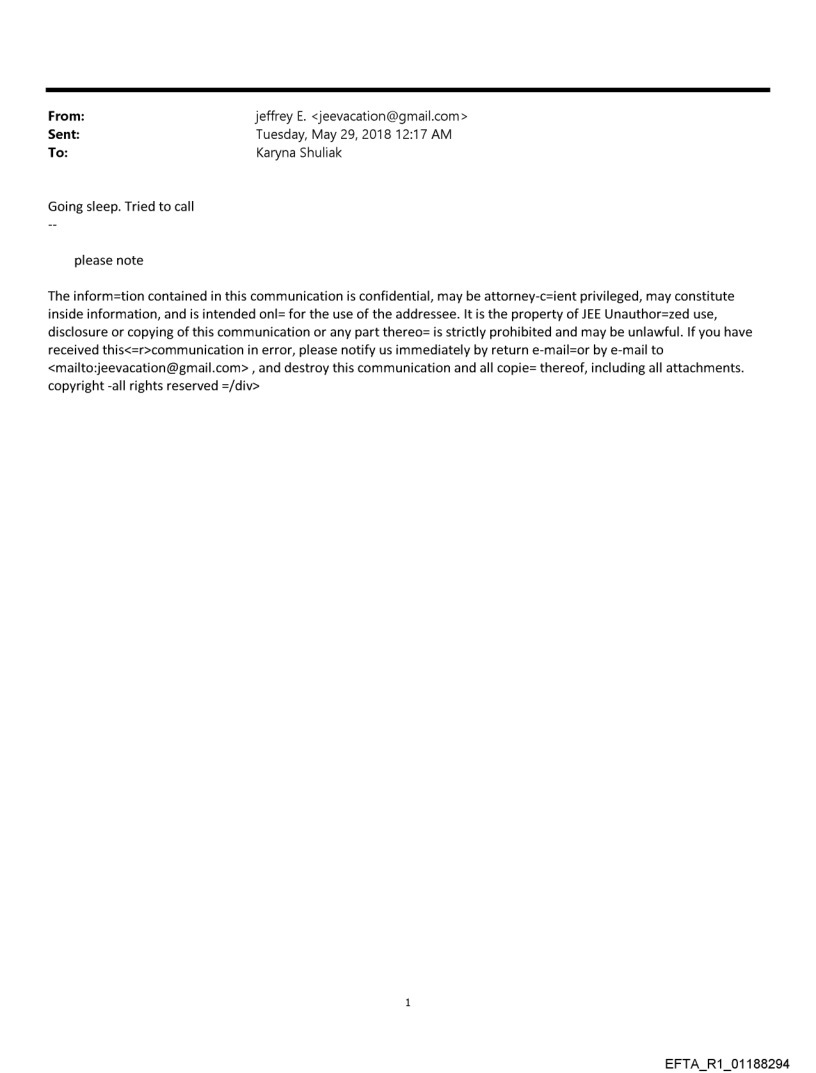 From: jeffrey E. <jeevacation@gmail.com>
Sent: Tuesday, May 29, 2018 12:17 AM
To: Karyna Shuliak

Going sleep. Tried to call
--

please note

The inform=tion contained in this communication is confidential, may be attorney-c=ient privileged, may constitute inside information, and is intended onl= for the use of the addressee. It is the property of JEE Unauthor=zed use, disclosure or copying of this communication or any part thereo= is strictly prohibited and may be unlawful. If you have received this<=r>communication in error, please notify us immediately by return e-mail=or by e-mail to <mailto:jeevacation@gmail.com> , and destroy this communication and all copie= thereof, including all attachments. copyright -all rights reserved =/div>

1

EFTA_R1_01188294